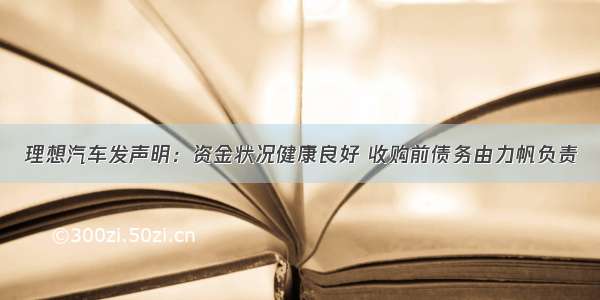 理想汽车发声明：资金状况健康良好 收购前债务由力帆负责

©300zi.50zi.cn